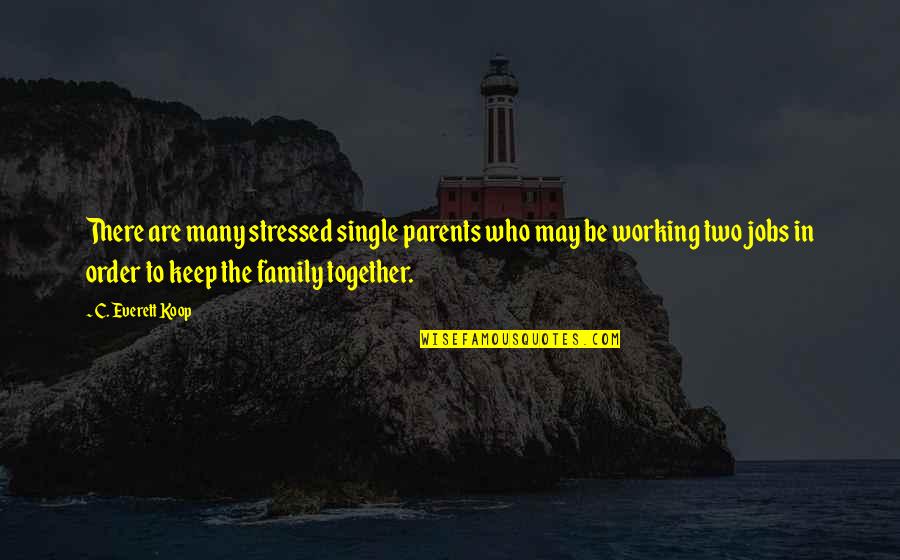 There are many stressed single parents who may be working two jobs in order to keep the family together.

~ C. Everett Koop

WISEFAMOUSQUOTES.COM